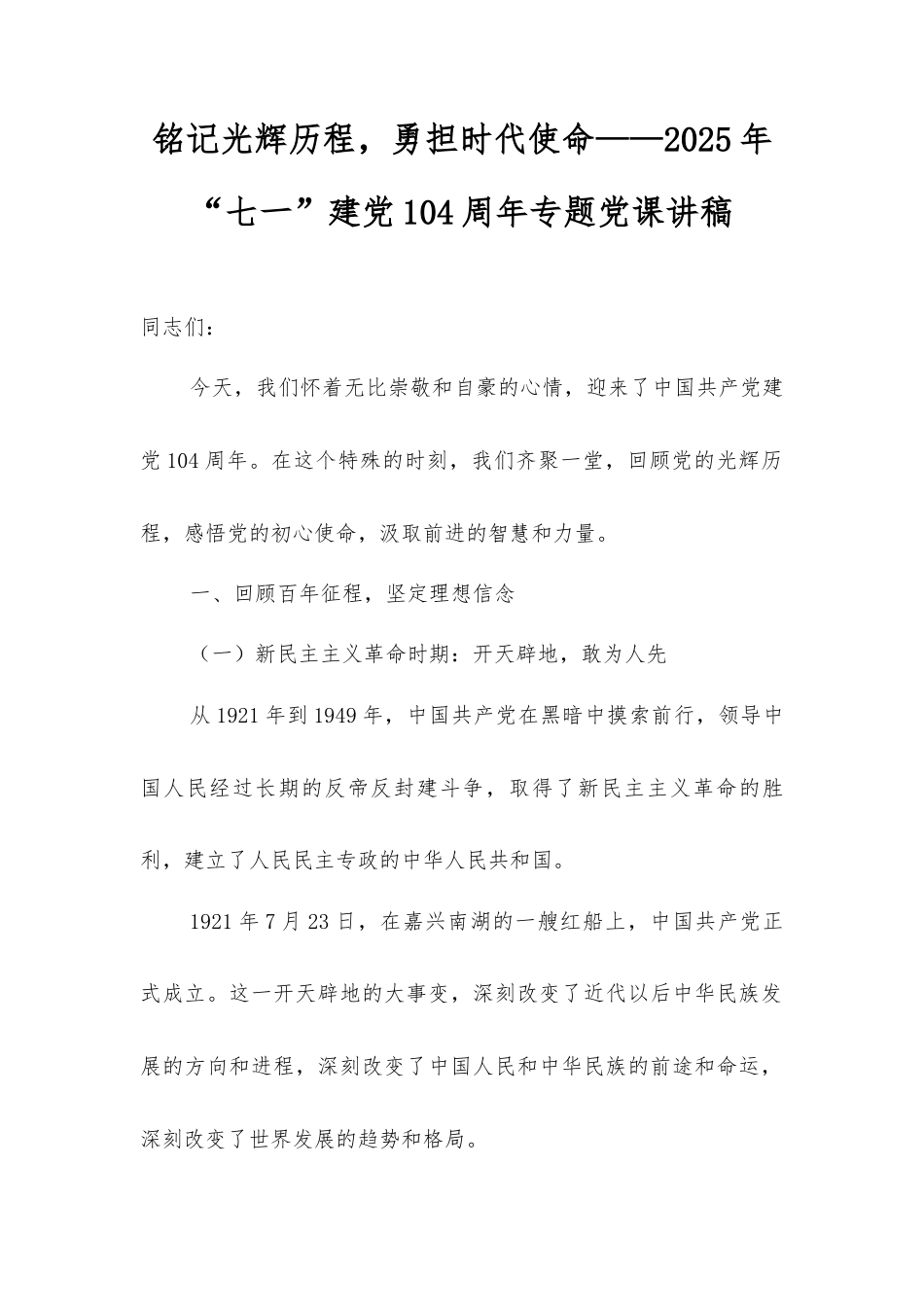 铭记光辉历程，勇担时代使命——2025年“七一”建党104周年专题党课讲稿

同志们：

今天，我们怀着无比崇敬和自豪的心情，迎来了中国共产党建党104周年。在这个特殊的时刻，我们齐聚一堂，回顾党的光辉历程，感悟党的初心使命，汲取前进的智慧和力量。

一、回顾百年征程，坚定理想信念

（一）新民主主义革命时期：开天辟地，敢为人先

从1921年到1949年，中国共产党在黑暗中摸索前行，领导中国人民经过长期的反帝反封建斗争，取得了新民主主义革命的胜利，建立了人民民主专政的中华人民共和国。

1921年7月23日，在嘉兴南湖的一艘红船上，中国共产党正式成立。这一开天辟地的大事变，深刻改变了近代以后中华民族发展的方向和进程，深刻改变了中国人民和中华民族的前途和命运，深刻改变了世界发展的趋势和格局。